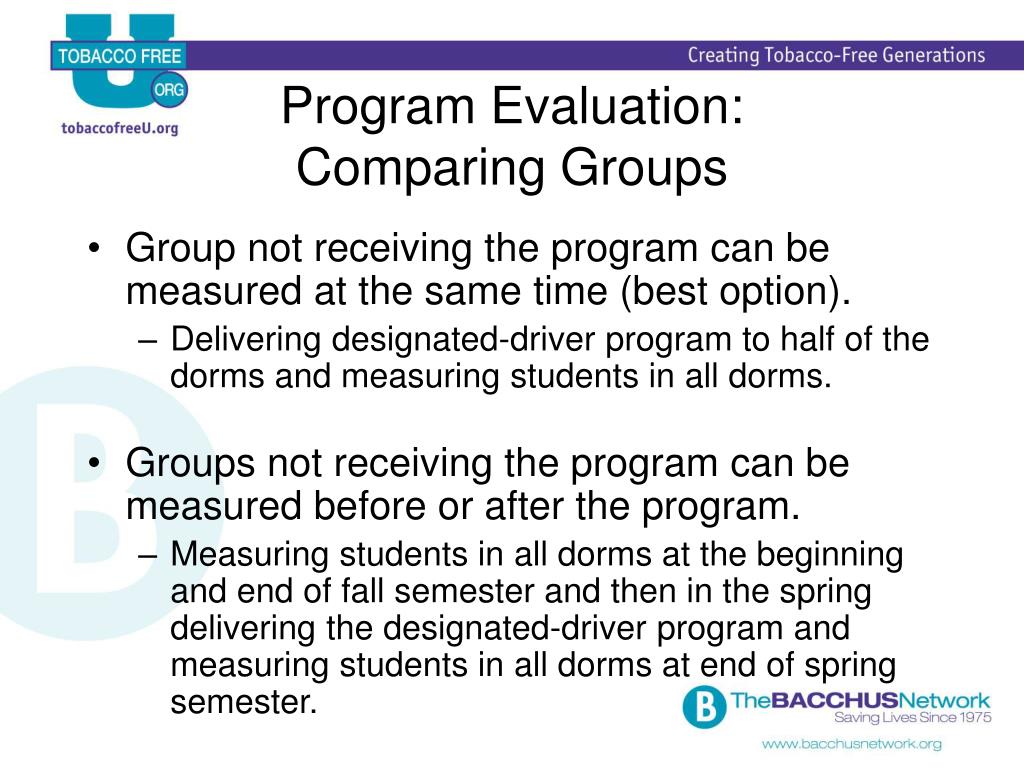 TOBACCO FREE
U
ORG
tobaccofreeU.org

Creating Tobacco-Free Generations

Program Evaluation:
Comparing Groups

• Group not receiving the program can be measured at the same time (best option).
– Delivering designated-driver program to half of the dorms and measuring students in all dorms.

• Groups not receiving the program can be measured before or after the program.
– Measuring students in all dorms at the beginning and end of fall semester and then in the spring delivering the designated-driver program and measuring students in all dorms at end of spring semester.

B TheBACCHUSNetwork
Saving Lives Since 1975
www.bacchusnetwork.org